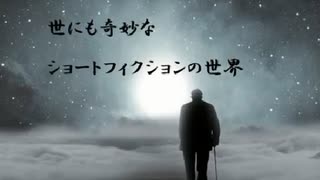 世にも奇妙な

ショートフィクションの世界